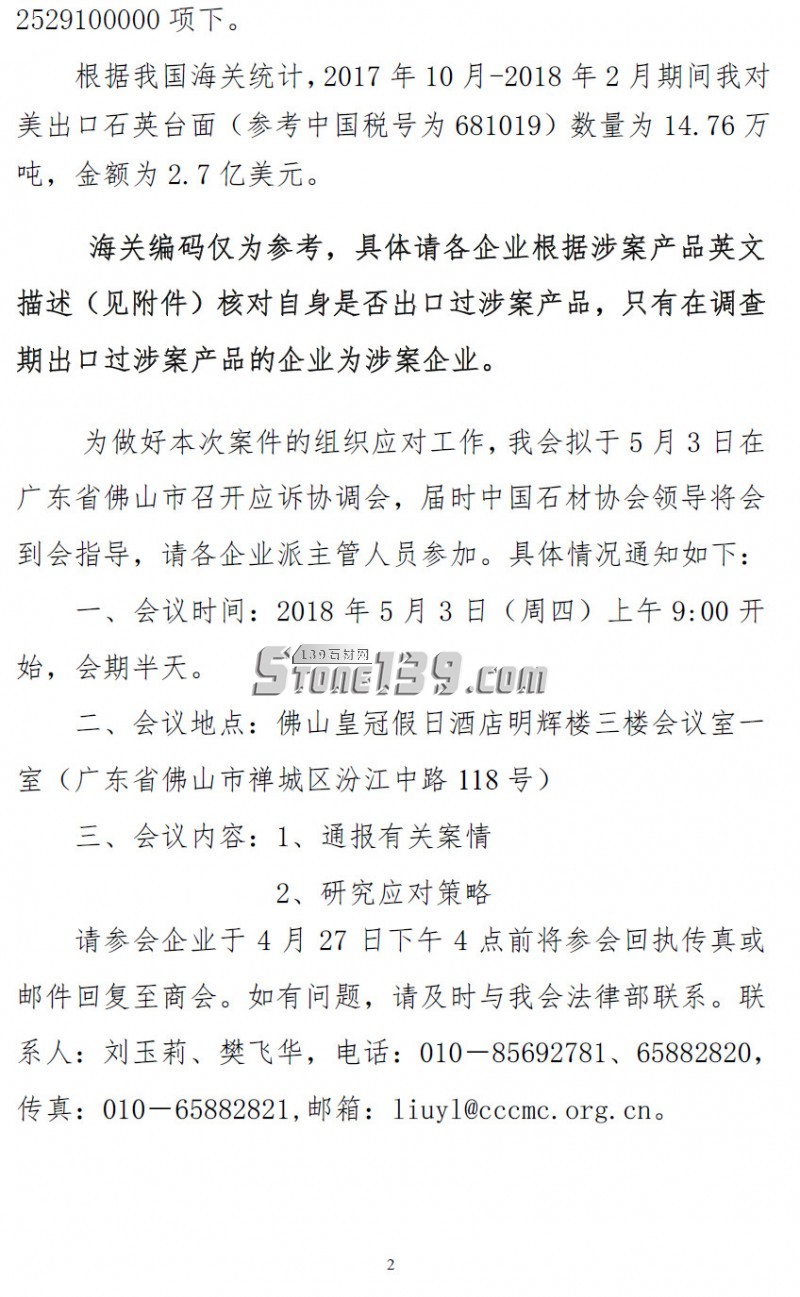 2529100000 项下。

根据我国海关统计，2017 年 10 月-2018 年 2 月期间我对美出口石英台面（参考中国税号为 681019）数量为 14.76 万吨，金额为 2.7 亿美元。

海关编码仅为参考，具体请各企业根据涉案产品英文描述（见附件）核对自身是否出口过涉案产品，只有在调查期出口过涉案产品的企业为涉案企业。

为做好本次案件的组织应对工作，我会拟于 5 月 3 日在广东省佛山市召开应诉协调会，届时中国石材协会领导将会到会指导，请各企业派主管人员参加。具体情况通知如下：

一、会议时间：2018 年 5 月 3 日（周四）上午 9:00 开始，会期半天。

139石材网
Stone139.com

二、会议地点：佛山皇冠假日酒店明辉楼三楼会议室一室（广东省佛山市禅城区汾江中路 118 号）

三、会议内容：1、通报有关案情

2、研究应对策略

请参会企业于 4 月 27 日下午 4 点前将参会回执传真或邮件回复至商会。如有问题，请及时与我会法律部联系。联系人：刘玉莉、樊飞华，电话：010－85692781、65882820，传真：010－65882821，邮箱：liuyl@cccmc.org.cn。

2